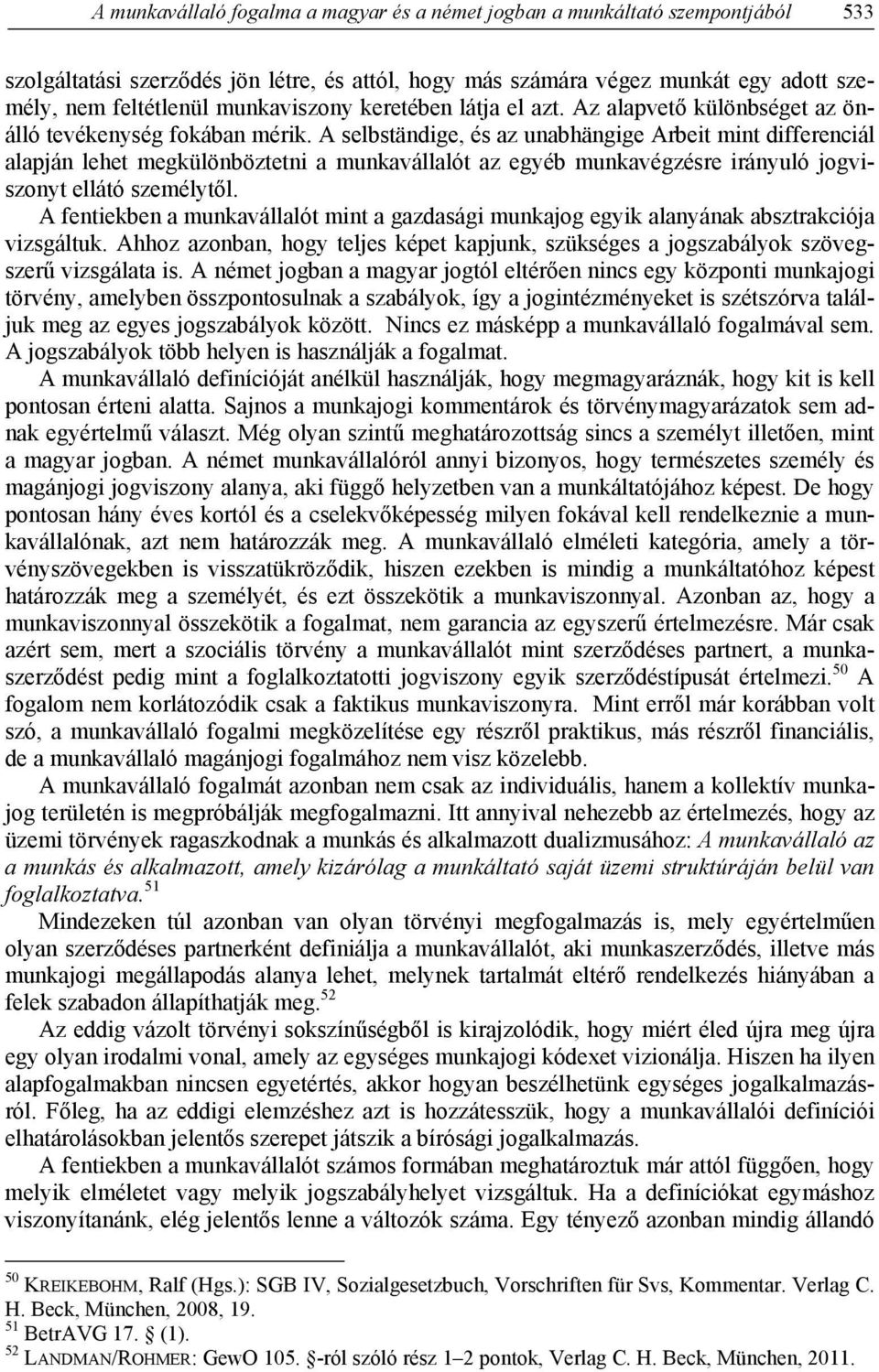 A munkavállaló fogalma a magyar és a német jogban a munkáltató szempontjából 533

szolgáltatási szerződés jön létre, és attól, hogy más számára végez munkát egy adott személy, nem feltétlenül munkaviszony keretében látja el azt. Az alapvető különbséget az önálló tevékenység fokában mérik. A selbständige, és az unabhängige Arbeit mint differenciál alapján lehet megkülönböztetni a munkavállalót az egyéb munkavégzésre irányuló jogviszonyt ellátó személytől.

A fentiekben a munkavállalót mint a gazdasági munkajog egyik alanyának absztrakciója vizsgáltuk. Ahhoz azonban, hogy teljes képet kapjunk, szükséges a jogszabályok szövegszerű vizsgálata is. A német jogban a magyar jogtól eltérően nincs egy központi munkajogi törvény, amelyben összpontosulnak a szabályok, így a jogintézményeket is szétszórva találjuk meg az egyes jogszabályok között. Nincs ez másképp a munkavállaló fogalmával sem. A jogszabályok több helyen is használják a fogalmat.

A munkavállaló definícióját anélkül használják, hogy megmagyaráznák, hogy kit is kell pontosan érteni alatta. Sajnos a munkajogi kommentárok és törvénymagyarázatok sem adnak egyértelmű választ. Még olyan szintű meghatározottság sincs a személyt illetően, mint a magyar jogban. A német munkavállalóról annyi bizonyos, hogy természetes személy és magánjogi jogviszony alanya, aki függő helyzetben van a munkáltatójához képest. De hogy pontosan hány éves kortól és a cselekvőképesség milyen fokával kell rendelkeznie a munkavállalónak, azt nem határozzák meg. A munkavállaló elméleti kategória, amely a törvényszövegekben is visszatükröződik, hiszen ezekben is mindig a munkáltatóhoz képest határozzák meg a személyét, és ezt összekötik a munkaviszonnyal. Azonban az, hogy a munkaviszonnyal összekötik a fogalmat, nem garancia az egyszerű értelmezésre. Már csak azért sem, mert a szociális törvény a munkavállalót mint szerződéses partnert, a munkaszerződést pedig mint a foglalkoztatotti jogviszony egyik szerződéstípusát értelmezi.$^{50}$ A fogalom nem korlátozódik csak a faktikus munkaviszonyra. Mint erről már korábban volt szó, a munkavállaló fogalmi megközelítése egy részről praktikus, más részről financiális, de a munkavállaló magánjogi fogalmához nem visz közelebb.

A munkavállaló fogalmát azonban nem csak az individuális, hanem a kollektív munkajog területén is megpróbálják megfogalmazni. Itt annyival nehezebb az értelmezés, hogy az üzemi törvények ragaszkodnak a munkás és alkalmazott dualizmusához: A munkavállaló az a munkás és alkalmazott, amely kizárólag a munkáltató saját üzemi struktúráján belül van foglalkoztatva.$^{51}$

Mindezeken túl azonban van olyan törvényi megfogalmazás is, mely egyértelműen olyan szerződéses partnerként definiálja a munkavállalót, aki munkaszerződés, illetve más munkajogi megállapodás alanya lehet, melynek tartalmát eltérő rendelkezés hiányában a felek szabadon állapíthatják meg.$^{52}$

Az eddig vázolt törvényi sokszínűségből is kirajzolódik, hogy miért éled újra meg újra egy olyan irodalmi vonal, amely az egységes munkajogi kódexet vizionálja. Hiszen ha ilyen alapfogalmakban nincsen egyetértés, akkor hogyan beszélhetünk egységes jogalkalmazásról. Főleg, ha az eddigi elemzéshez azt is hozzátesszük, hogy a munkavállalói definíciói elhatárolásokban jelentős szerepet játszik a bírósági jogalkalmazás.

A fentiekben a munkavállalót számos formában meghatároztuk már attól függően, hogy melyik elméletet vagy melyik jogszabályhelyet vizsgáltuk. Ha a definíciókat egymáshoz viszonyítanánk, elég jelentős lenne a változók száma. Egy tényező azonban mindig állandó

$^{50}$ KREIKEBOHM, Ralf (Hgs.): SGB IV, Sozialgesetzbuch, Vorschriften für Svs, Kommentar. Verlag C. H. Beck, München, 2008, 19.
$^{51}$ BetrAVG 17. § (1).
$^{52}$ LANDMAN/ROHMER: GewO 105. §-ról szóló rész 1–2 pontok, Verlag C. H. Beck, München, 2011.